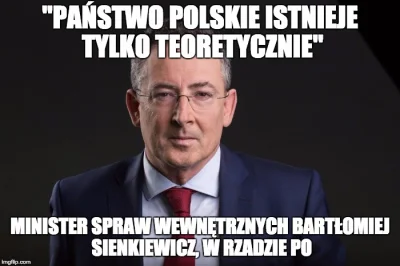 "PAŃSTWO POLSKIE ISTNIEJE TYLKO TEORETYCZNIE"

MINISTER SPRAW WEWNĘTRZNYCH BARTŁOMIEJ SIENKIEWICZ, W RZADZIE PO

imgflip.com